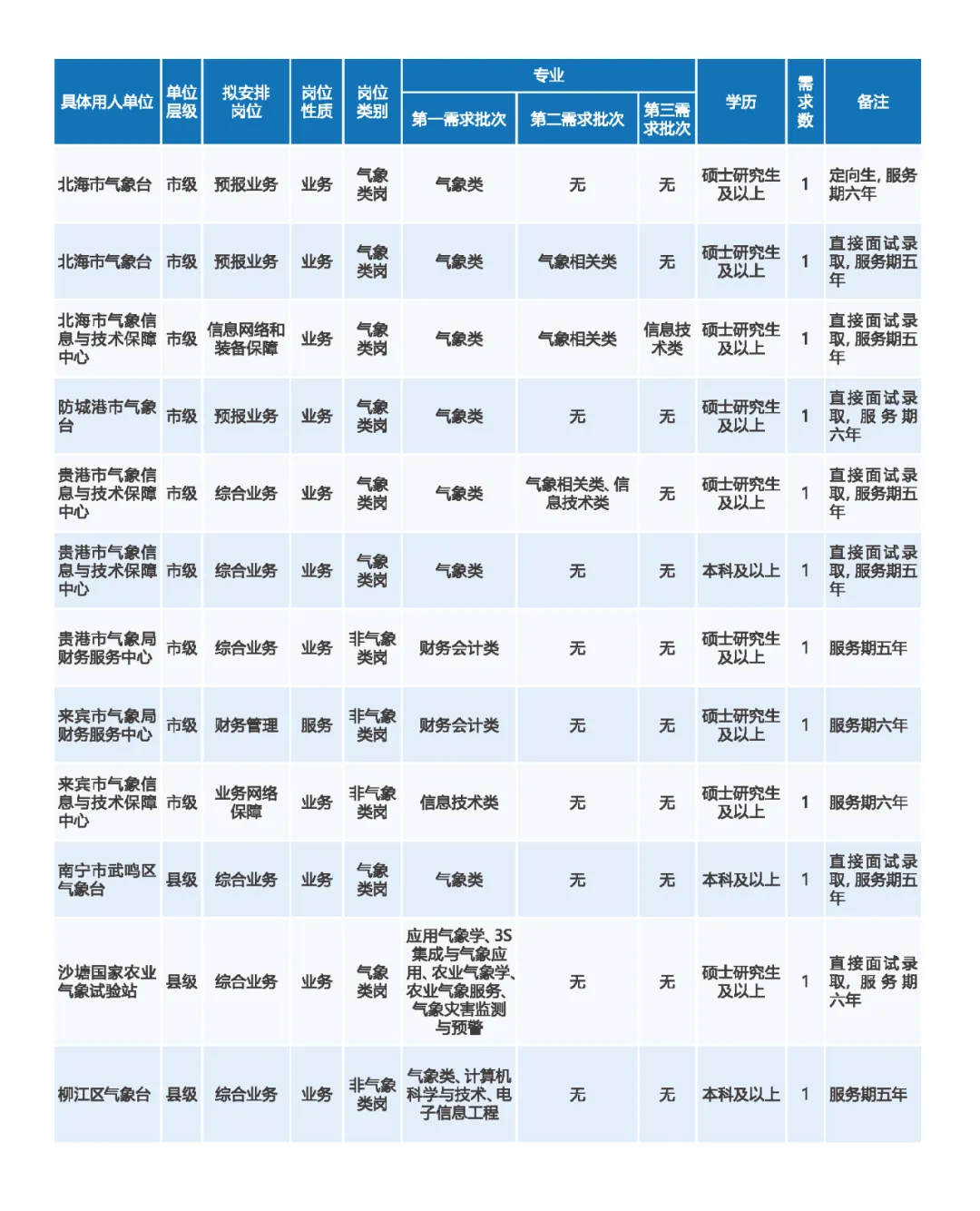 | 具体用人单位 | 单位层级 | 拟安排岗位 | 岗位性质 | 岗位类别 | 专业 第一需求批次 | 专业 第二需求批次 | 专业 第三需求批次 | 学历 | 需求数 | 备注 |
|---|---|---|---|---|---|---|---|---|---|---|
| 北海市气象台 | 市级 | 预报业务 | 业务 | 气象类岗 | 气象类 | 无 | 无 | 硕士研究生及以上 | 1 | 定向生，服务期六年 |
| 北海市气象台 | 市级 | 预报业务 | 业务 | 气象类岗 | 气象类 | 气象相关类 | 无 | 硕士研究生及以上 | 1 | 直接面试录取，服务期五年 |
| 北海市气象信息与技术保障中心 | 市级 | 信息网络和装备保障 | 业务 | 气象类岗 | 气象类 | 气象相关类 | 信息技术类 | 硕士研究生及以上 | 1 | 直接面试录取，服务期五年 |
| 防城港市气象台 | 市级 | 预报业务 | 业务 | 气象类岗 | 气象类 | 无 | 无 | 硕士研究生及以上 | 1 | 直接面试录取，服务期六年 |
| 贵港市气象信息与技术保障中心 | 市级 | 综合业务 | 业务 | 气象类岗 | 气象类 | 气象相关类、信息技术类 | 无 | 硕士研究生及以上 | 1 | 直接面试录取，服务期五年 |
| 贵港市气象信息与技术保障中心 | 市级 | 综合业务 | 业务 | 气象类岗 | 气象类 | 无 | 无 | 本科及以上 | 1 | 直接面试录取，服务期五年 |
| 贵港市气象局财务服务中心 | 市级 | 综合业务 | 业务 | 非气象类岗 | 财务会计类 | 无 | 无 | 硕士研究生及以上 | 1 | 服务期五年 |
| 来宾市气象局财务服务中心 | 市级 | 财务管理 | 服务 | 非气象类岗 | 财务会计类 | 无 | 无 | 硕士研究生及以上 | 1 | 服务期六年 |
| 来宾市气象信息与技术保障中心 | 市级 | 业务网络保障 | 业务 | 非气象类岗 | 信息技术类 | 无 | 无 | 硕士研究生及以上 | 1 | 服务期六年 |
| 南宁市武鸣区气象台 | 县级 | 综合业务 | 业务 | 气象类岗 | 气象类 | 无 | 无 | 本科及以上 | 1 | 直接面试录取，服务期五年 |
| 沙塘国家农业气象试验站 | 县级 | 综合业务 | 业务 | 气象类岗 | 应用气象学、3S集成与气象应用、农业气象学、农业气象服务、气象灾害监测与预警 | 无 | 无 | 硕士研究生及以上 | 1 | 直接面试录取，服务期六年 |
| 柳江区气象台 | 县级 | 综合业务 | 业务 | 非气象类岗 | 气象类、计算机科学与技术、电子信息工程 | 无 | 无 | 本科及以上 | 1 | 服务期五年 |